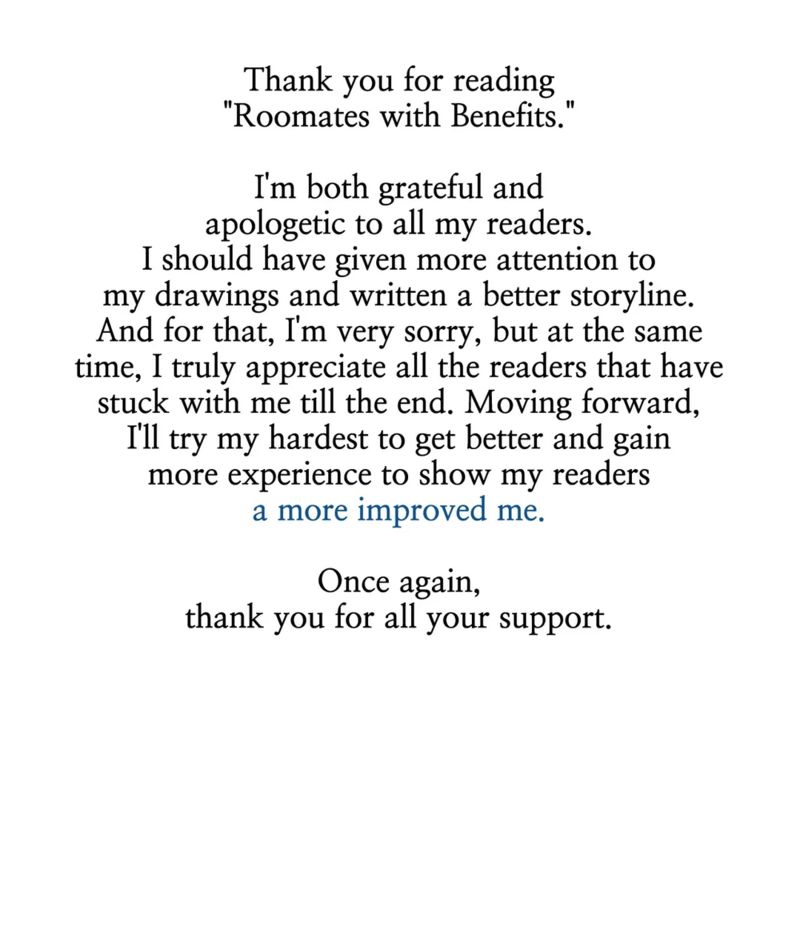 Thank you for reading "Roomates with Benefits."

I'm both grateful and apologetic to all my readers. I should have given more attention to my drawings and written a better storyline. And for that, I'm very sorry, but at the same time, I truly appreciate all the readers that have stuck with me till the end. Moving forward, I'll try my hardest to get better and gain more experience to show my readers a more improved me.

Once again, thank you for all your support.